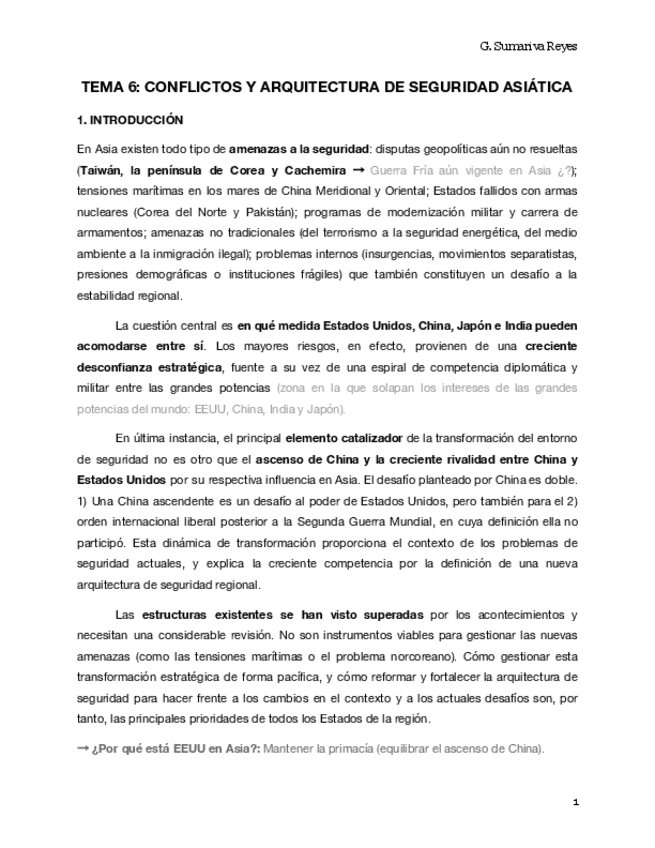 G. Sumariva Reyes

TEMA 6: CONFLICTOS Y ARQUITECTURA DE SEGURIDAD ASIÁTICA

1. INTRODUCCIÓN

En Asia existen todo tipo de amenazas a la seguridad: disputas geopolíticas aún no resueltas (Taiwán, la península de Corea y Cachemira → Guerra Fría aún vigente en Asia ¿?); tensiones marítimas en los mares de China Meridional y Oriental; Estados fallidos con armas nucleares (Corea del Norte y Pakistán); programas de modernización militar y carrera de armamentos; amenazas no tradicionales (del terrorismo a la seguridad energética, del medio ambiente a la inmigración ilegal); problemas internos (insurgencias, movimientos separatistas, presiones demográficas o instituciones frágiles) que también constituyen un desafío a la estabilidad regional.

La cuestión central es en qué medida Estados Unidos, China, Japón e India pueden acomodarse entre sí. Los mayores riesgos, en efecto, provienen de una creciente desconfianza estratégica, fuente a su vez de una espiral de competencia diplomática y militar entre las grandes potencias (zona en la que solapan los intereses de las grandes potencias del mundo: EEUU, China, India y Japón).

En última instancia, el principal elemento catalizador de la transformación del entorno de seguridad no es otro que el ascenso de China y la creciente rivalidad entre China y Estados Unidos por su respectiva influencia en Asia. El desafío planteado por China es doble. 1) Una China ascendente es un desafío al poder de Estados Unidos, pero también para el 2) orden internacional liberal posterior a la Segunda Guerra Mundial, en cuya definición ella no participó. Esta dinámica de transformación proporciona el contexto de los problemas de seguridad actuales, y explica la creciente competencia por la definición de una nueva arquitectura de seguridad regional.

Las estructuras existentes se han visto superadas por los acontecimientos y necesitan una considerable revisión. No son instrumentos viables para gestionar las nuevas amenazas (como las tensiones marítimas o el problema norcoreano). Cómo gestionar esta transformación estratégica de forma pacífica, y cómo reformar y fortalecer la arquitectura de seguridad para hacer frente a los cambios en el contexto y a los actuales desafíos son, por tanto, las principales prioridades de todos los Estados de la región.

→ ¿Por qué está EEUU en Asia?: Mantener la primacía (equilibrar el ascenso de China).

1